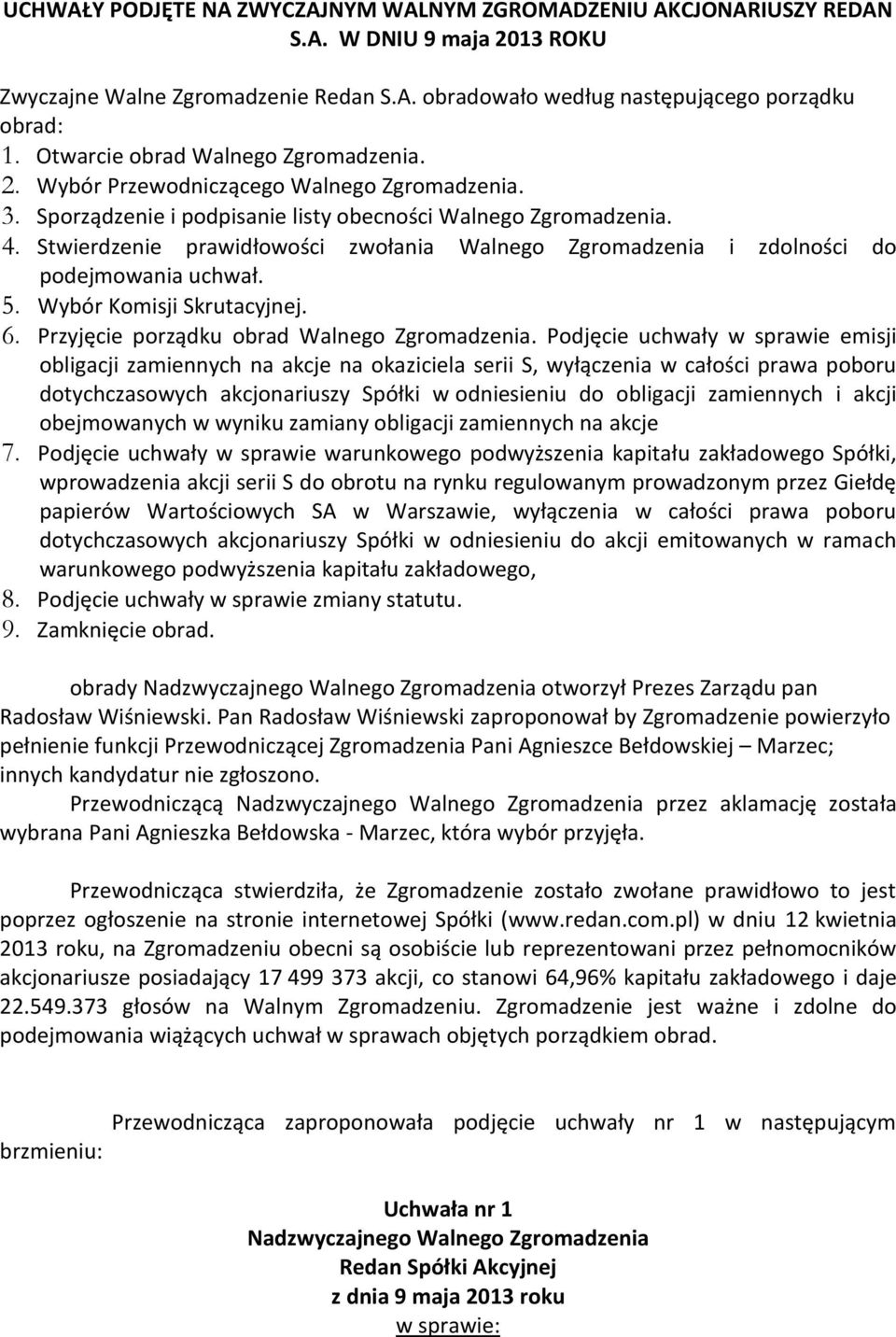 UCHWAŁY PODJĘTE NA ZWYCZAJNYM WALNYM ZGROMADZENIU AKCJONARIUSZY REDAN S.A. W DNIU 9 maja 2013 ROKU

Zwyczajne Walne Zgromadzenie Redan S.A. obradowało według następującego porządku obrad:
1. Otwarcie obrad Walnego Zgromadzenia.
2. Wybór Przewodniczącego Walnego Zgromadzenia.
3. Sporządzenie i podpisanie listy obecności Walnego Zgromadzenia.
4. Stwierdzenie prawidłowości zwołania Walnego Zgromadzenia i zdolności do podejmowania uchwał.
5. Wybór Komisji Skrutacyjnej.
6. Przyjęcie porządku obrad Walnego Zgromadzenia. Podjęcie uchwały w sprawie emisji obligacji zamiennych na akcje na okaziciela serii S, wyłączenia w całości prawa poboru dotychczasowych akcjonariuszy Spółki w odniesieniu do obligacji zamiennych i akcji obejmowanych w wyniku zamiany obligacji zamiennych na akcje
7. Podjęcie uchwały w sprawie warunkowego podwyższenia kapitału zakładowego Spółki, wprowadzenia akcji serii S do obrotu na rynku regulowanym prowadzonym przez Giełdę papierów Wartościowych SA w Warszawie, wyłączenia w całości prawa poboru dotychczasowych akcjonariuszy Spółki w odniesieniu do akcji emitowanych w ramach warunkowego podwyższenia kapitału zakładowego,
8. Podjęcie uchwały w sprawie zmiany statutu.
9. Zamknięcie obrad.

obrady Nadzwyczajnego Walnego Zgromadzenia otworzył Prezes Zarządu pan Radosław Wiśniewski. Pan Radosław Wiśniewski zaproponował by Zgromadzenie powierzyło pełnienie funkcji Przewodniczącej Zgromadzenia Pani Agnieszce Bełdowskiej – Marzec; innych kandydatur nie zgłoszono.

Przewodniczącą Nadzwyczajnego Walnego Zgromadzenia przez aklamację została wybrana Pani Agnieszka Bełdowska - Marzec, która wybór przyjęła.

Przewodnicząca stwierdziła, że Zgromadzenie zostało zwołane prawidłowo to jest poprzez ogłoszenie na stronie internetowej Spółki (www.redan.com.pl) w dniu 12 kwietnia 2013 roku, na Zgromadzeniu obecni są osobiście lub reprezentowani przez pełnomocników akcjonariusze posiadający 17 499 373 akcji, co stanowi 64,96% kapitału zakładowego i daje 22.549.373 głosów na Walnym Zgromadzeniu. Zgromadzenie jest ważne i zdolne do podejmowania wiążących uchwał w sprawach objętych porządkiem obrad.

Przewodnicząca zaproponowała podjęcie uchwały nr 1 w następującym brzmieniu:

Uchwała nr 1
Nadzwyczajnego Walnego Zgromadzenia
Redan Spółki Akcyjnej
z dnia 9 maja 2013 roku
w sprawie: